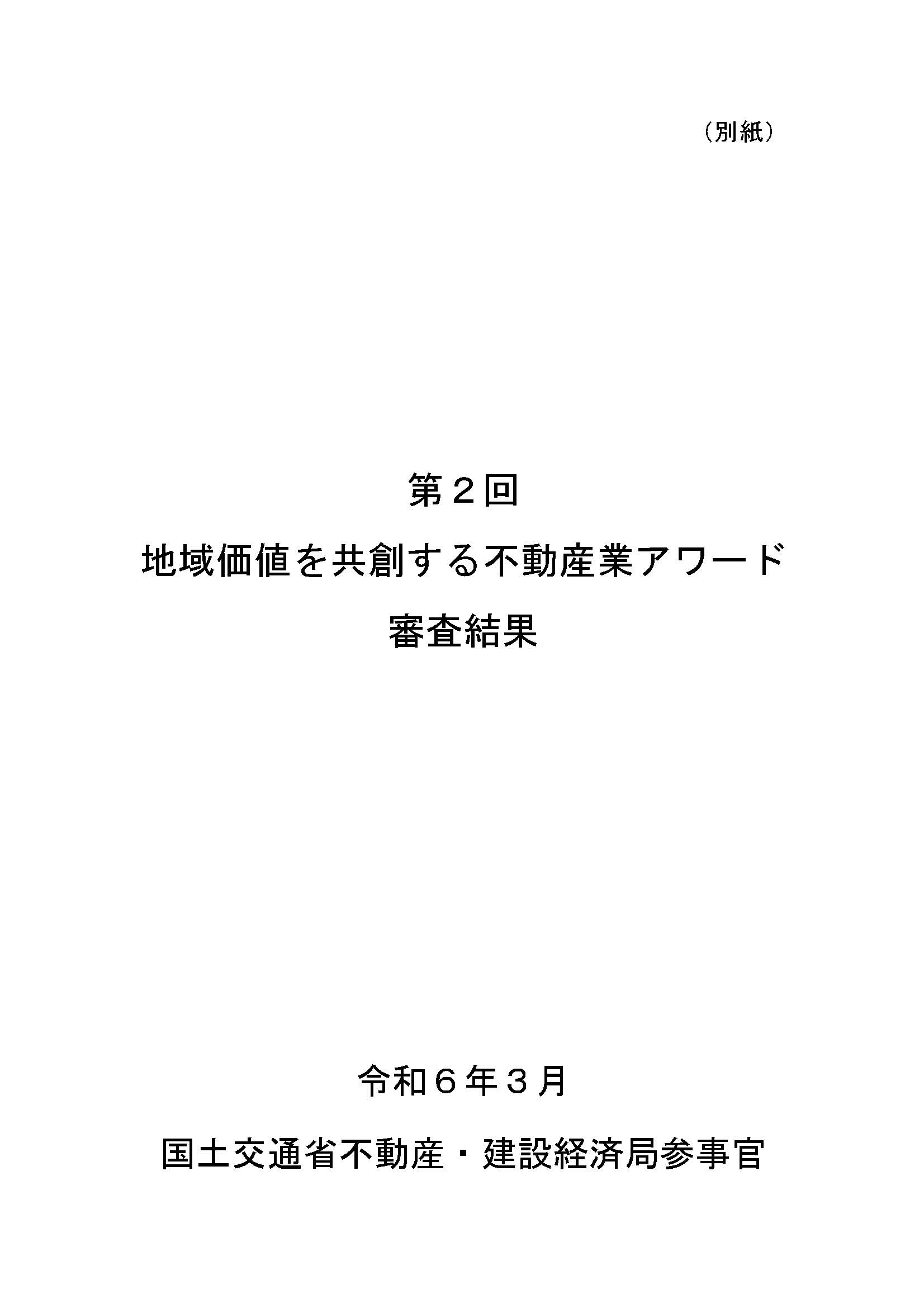 （別紙）

第２回

地域価値を共創する不動産業アワード

審査結果

令和６年３月

国土交通省不動産・建設経済局参事官